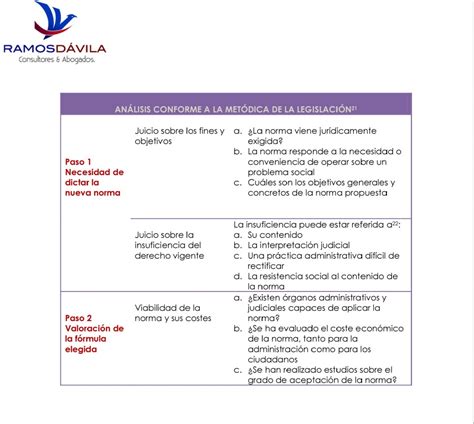 RAMOSDÁVILA
Consultores & Abogados.

| ANÁLISIS CONFORME A LA METÓDICA DE LA LEGISLACIÓN$^{21}$ | | |
|---|---|---|
| Paso 1 Necesidad de dictar la nueva norma | Juicio sobre los fines y objetivos | a. ¿La norma viene jurídicamente exigida? b. La norma responde a la necesidad o conveniencia de operar sobre un problema social c. Cuáles son los objetivos generales y concretos de la norma propuesta |
| | Juicio sobre la insuficiencia del derecho vigente | La insuficiencia puede estar referida a$^{22}$: a. Su contenido b. La interpretación judicial c. Una práctica administrativa difícil de rectificar d. La resistencia social al contenido de la norma |
| Paso 2 Valoración de la fórmula elegida | Viabilidad de la norma y sus costes | a. ¿Existen órganos administrativos y judiciales capaces de aplicar la norma? b. ¿Se ha evaluado el coste económico de la norma, tanto para la administración como para los ciudadanos c. ¿Se han realizado estudios sobre el grado de aceptación de la norma? |